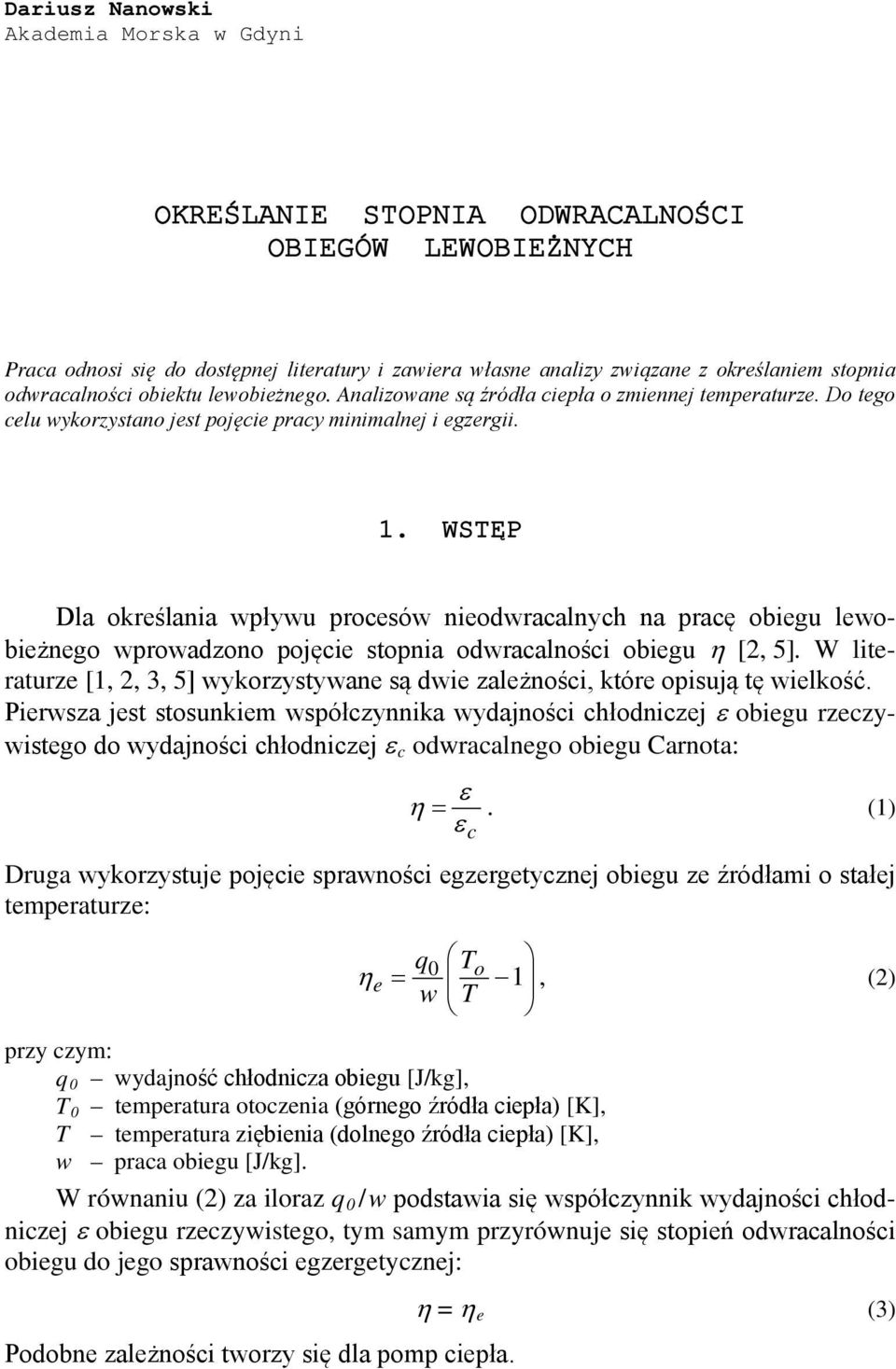 Dariusz Nanowski
Akademia Morska w Gdyni

OKREŚLANIE STOPNIA ODWRACALNOŚCI OBIEGÓW LEWOBIEŻNYCH

Praca odnosi się do dostępnej literatury i zawiera własne analizy związane z określaniem stopnia odwracalności obiektu lewobieżnego. Analizowane są źródła ciepła o zmiennej temperaturze. Do tego celu wykorzystano jest pojęcie pracy minimalnej i egzergii.

1. WSTĘP

Dla określania wpływu procesów nieodwracalnych na pracę obiegu lewobieżnego wprowadzono pojęcie stopnia odwracalności obiegu $\eta$ [2, 5]. W literaturze [1, 2, 3, 5] wykorzystywane są dwie zależności, które opisują tę wielkość. Pierwsza jest stosunkiem współczynnika wydajności chłodniczej $\varepsilon$ obiegu rzeczywistego do wydajności chłodniczej $\varepsilon_c$ odwracalnego obiegu Carnota:

$\eta = \frac{\varepsilon}{\varepsilon_c}$. (1)

Druga wykorzystuje pojęcie sprawności egzergetycznej obiegu ze źródłami o stałej temperaturze:

$\eta_e = \frac{q_0}{w}\left(\frac{T_o}{T} - 1\right)$, (2)

przy czym:
$q_0$ – wydajność chłodnicza obiegu [J/kg],
$T_0$ – temperatura otoczenia (górnego źródła ciepła) [K],
$T$ – temperatura ziębienia (dolnego źródła ciepła) [K],
$w$ – praca obiegu [J/kg].

W równaniu (2) za iloraz $q_0/w$ podstawia się współczynnik wydajności chłodniczej $\varepsilon$ obiegu rzeczywistego, tym samym przyrównuje się stopień odwracalności obiegu do jego sprawności egzergetycznej:

$\eta = \eta_e$ (3)

Podobne zależności tworzy się dla pomp ciepła.